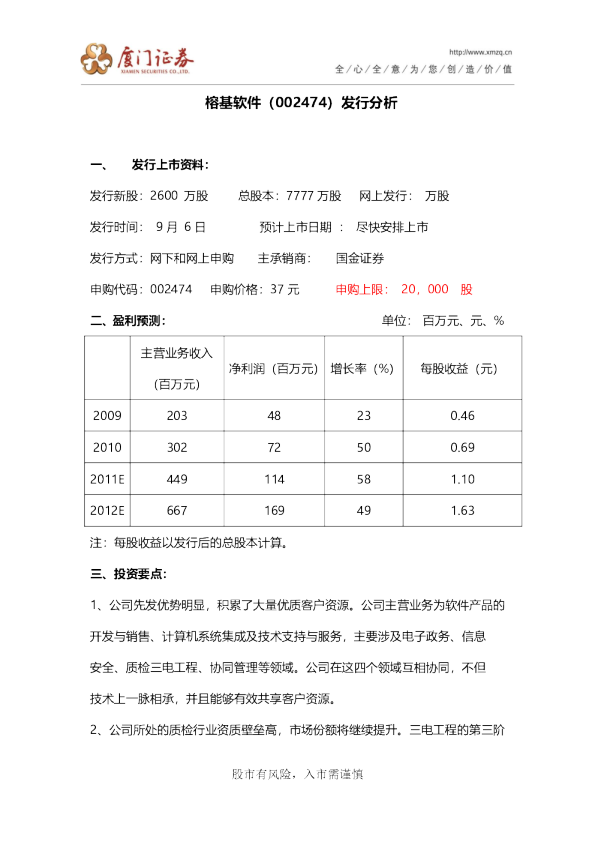 厦门证券
XIAMEN SECURITIES CO.,LTD.

http://www.xmzq.cn
全心全意为您创造价值

榕基软件（002474）发行分析

一、 发行上市资料：

发行新股：2600 万股 总股本：7777 万股 网上发行： 万股

发行时间： 9 月 6 日 预计上市日期 ： 尽快安排上市

发行方式：网下和网上申购 主承销商： 国金证券

申购代码：002474 申购价格：37 元 申购上限： 20，000 股

二、盈利预测： 单位： 百万元、元、%

| | 主营业务收入（百万元） | 净利润（百万元） | 增长率（%） | 每股收益（元） |
|---|---|---|---|---|
| 2009 | 203 | 48 | 23 | 0.46 |
| 2010 | 302 | 72 | 50 | 0.69 |
| 2011E | 449 | 114 | 58 | 1.10 |
| 2012E | 667 | 169 | 49 | 1.63 |

注：每股收益以发行后的总股本计算。

三、投资要点：

1、公司先发优势明显，积累了大量优质客户资源。公司主营业务为软件产品的开发与销售、计算机系统集成及技术支持与服务，主要涉及电子政务、信息安全、质检三电工程、协同管理等领域。公司在这四个领域互相协同，不但技术上一脉相承，并且能够有效共享客户资源。

2、公司所处的质检行业资质壁垒高，市场份额将继续提升。三电工程的第三阶

股市有风险，入市需谨慎